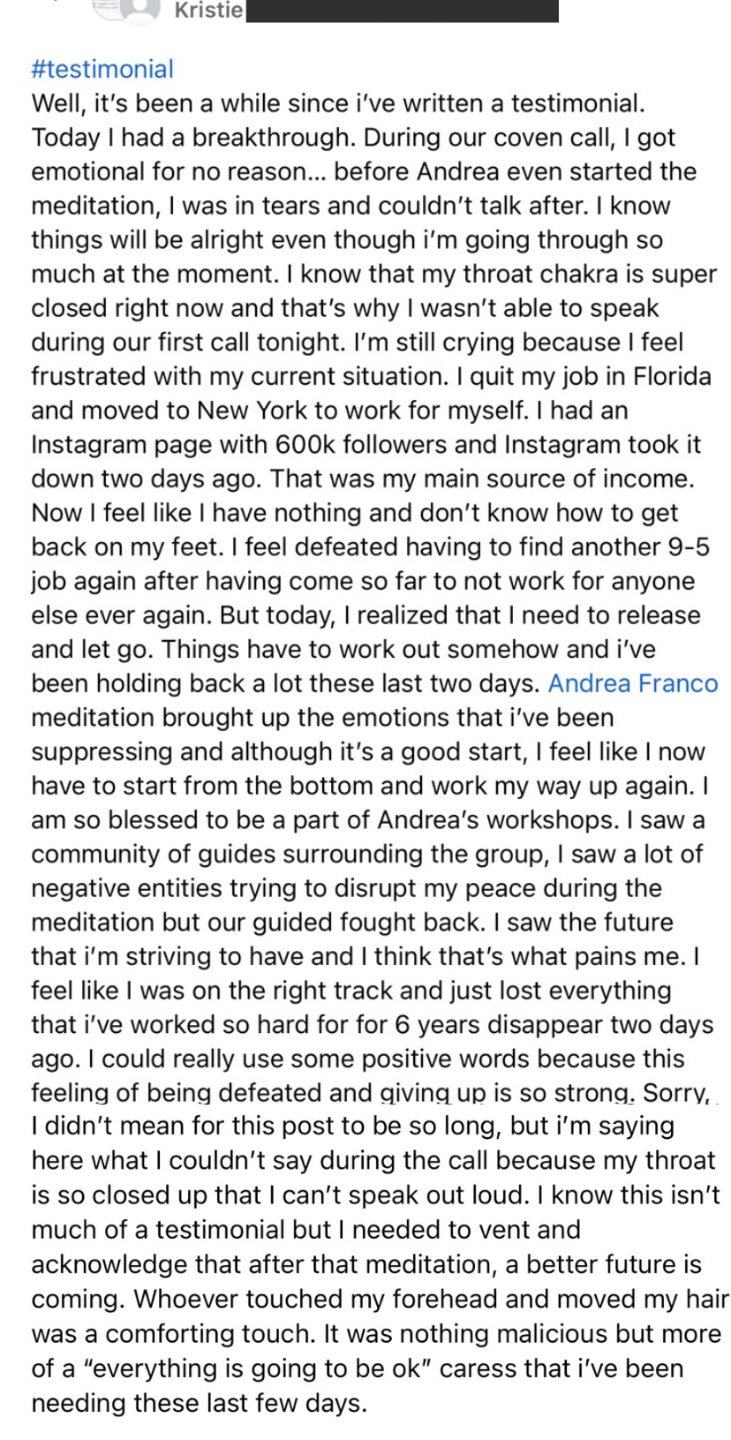 Kristie

#testimonial
Well, it's been a while since i've written a testimonial. Today I had a breakthrough. During our coven call, I got emotional for no reason... before Andrea even started the meditation, I was in tears and couldn't talk after. I know things will be alright even though i'm going through so much at the moment. I know that my throat chakra is super closed right now and that's why I wasn't able to speak during our first call tonight. I'm still crying because I feel frustrated with my current situation. I quit my job in Florida and moved to New York to work for myself. I had an Instagram page with 600k followers and Instagram took it down two days ago. That was my main source of income. Now I feel like I have nothing and don't know how to get back on my feet. I feel defeated having to find another 9-5 job again after having come so far to not work for anyone else ever again. But today, I realized that I need to release and let go. Things have to work out somehow and i've been holding back a lot these last two days. Andrea Franco meditation brought up the emotions that i've been suppressing and although it's a good start, I feel like I now have to start from the bottom and work my way up again. I am so blessed to be a part of Andrea's workshops. I saw a community of guides surrounding the group, I saw a lot of negative entities trying to disrupt my peace during the meditation but our guided fought back. I saw the future that i'm striving to have and I think that's what pains me. I feel like I was on the right track and just lost everything that i've worked so hard for for 6 years disappear two days ago. I could really use some positive words because this feeling of being defeated and giving up is so strong. Sorry, I didn't mean for this post to be so long, but i'm saying here what I couldn't say during the call because my throat is so closed up that I can't speak out loud. I know this isn't much of a testimonial but I needed to vent and acknowledge that after that meditation, a better future is coming. Whoever touched my forehead and moved my hair was a comforting touch. It was nothing malicious but more of a "everything is going to be ok" caress that i've been needing these last few days.